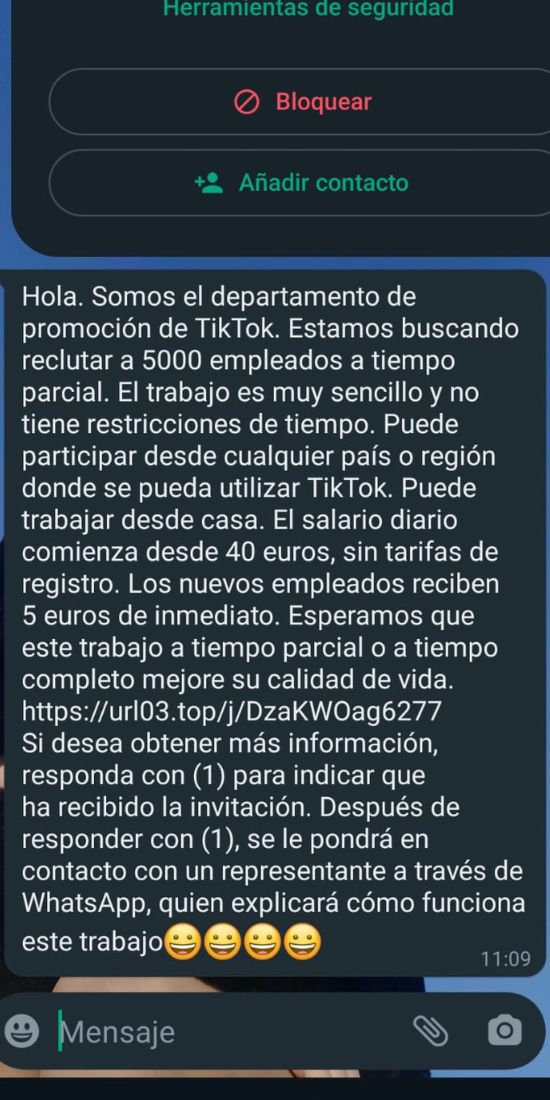 Herramientas de seguridad

Bloquear

Añadir contacto

Hola. Somos el departamento de promoción de TikTok. Estamos buscando reclutar a 5000 empleados a tiempo parcial. El trabajo es muy sencillo y no tiene restricciones de tiempo. Puede participar desde cualquier país o región donde se pueda utilizar TikTok. Puede trabajar desde casa. El salario diario comienza desde 40 euros, sin tarifas de registro. Los nuevos empleados reciben 5 euros de inmediato. Esperamos que este trabajo a tiempo parcial o a tiempo completo mejore su calidad de vida. https://url03.top/j/DzaKWOag6277
Si desea obtener más información, responda con (1) para indicar que ha recibido la invitación. Después de responder con (1), se le pondrá en contacto con un representante a través de WhatsApp, quien explicará cómo funciona este trabajo😀😀😀😀
11:09

Mensaje